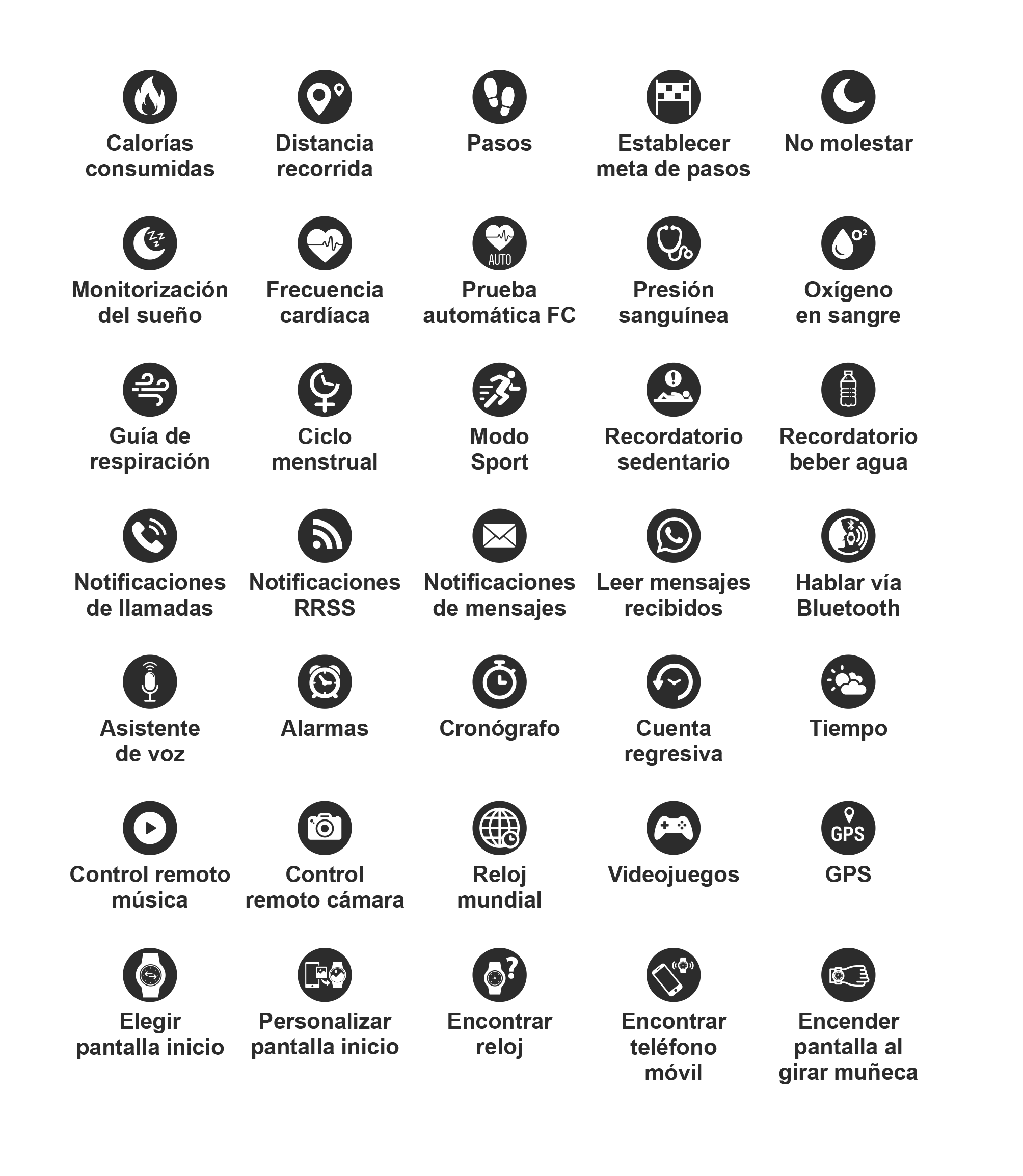 Calorías consumidas

Distancia recorrida

Pasos

Establecer meta de pasos

No molestar

Monitorización del sueño

Frecuencia cardíaca

AUTO
Prueba automática FC

Presión sanguínea

$O^2$
Oxígeno en sangre

Guía de respiración

Ciclo menstrual

Modo Sport

Recordatorio sedentario

Recordatorio beber agua

Notificaciones de llamadas

Notificaciones RRSS

Notificaciones de mensajes

Leer mensajes recibidos

Hablar vía Bluetooth

Asistente de voz

Alarmas

Cronógrafo

Cuenta regresiva

Tiempo

Control remoto música

Control remoto cámara

Reloj mundial

Videojuegos

GPS
GPS

Elegir pantalla inicio

Personalizar pantalla inicio

Encontrar reloj

Encontrar teléfono móvil

Encender pantalla al girar muñeca